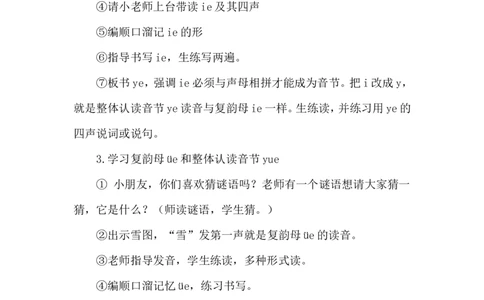 ④请小老师上台带读 ie 及其四声

⑤编顺口溜记 ie 的形

⑥指导书写 ie，生练写两遍。

⑦板书 ye，强调 ie 必须与声母相拼才能成为音节。把 i 改成 y，就是整体认读音节 ye 读音与复韵母 ie 一样。生练读，并练习用 ye 的四声说词或说句。

3.学习复韵母 üe 和整体认读音节 yue

① 小朋友，你们喜欢猜谜语吗？老师有一个谜语想请大家猜一猜，它是什么？（师读谜语，学生猜。）

②出示雪图，“雪”发第一声就是复韵母 üe 的读音。

③老师指导发音，学生练读，多种形式读。

④编顺口溜记忆 üe，练习书写。